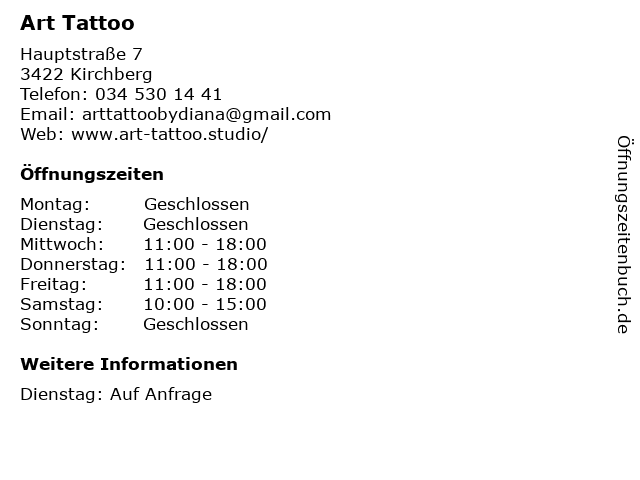 Art Tattoo

Hauptstraße 7
3422 Kirchberg
Telefon: 034 530 14 41
Email: arttattoobydiana@gmail.com
Web: www.art-tattoo.studio/

Öffnungszeiten

Montag: Geschlossen
Dienstag: Geschlossen
Mittwoch: 11:00 - 18:00
Donnerstag: 11:00 - 18:00
Freitag: 11:00 - 18:00
Samstag: 10:00 - 15:00
Sonntag: Geschlossen

Weitere Informationen

Dienstag: Auf Anfrage

Öffnungszeitenbuch.de